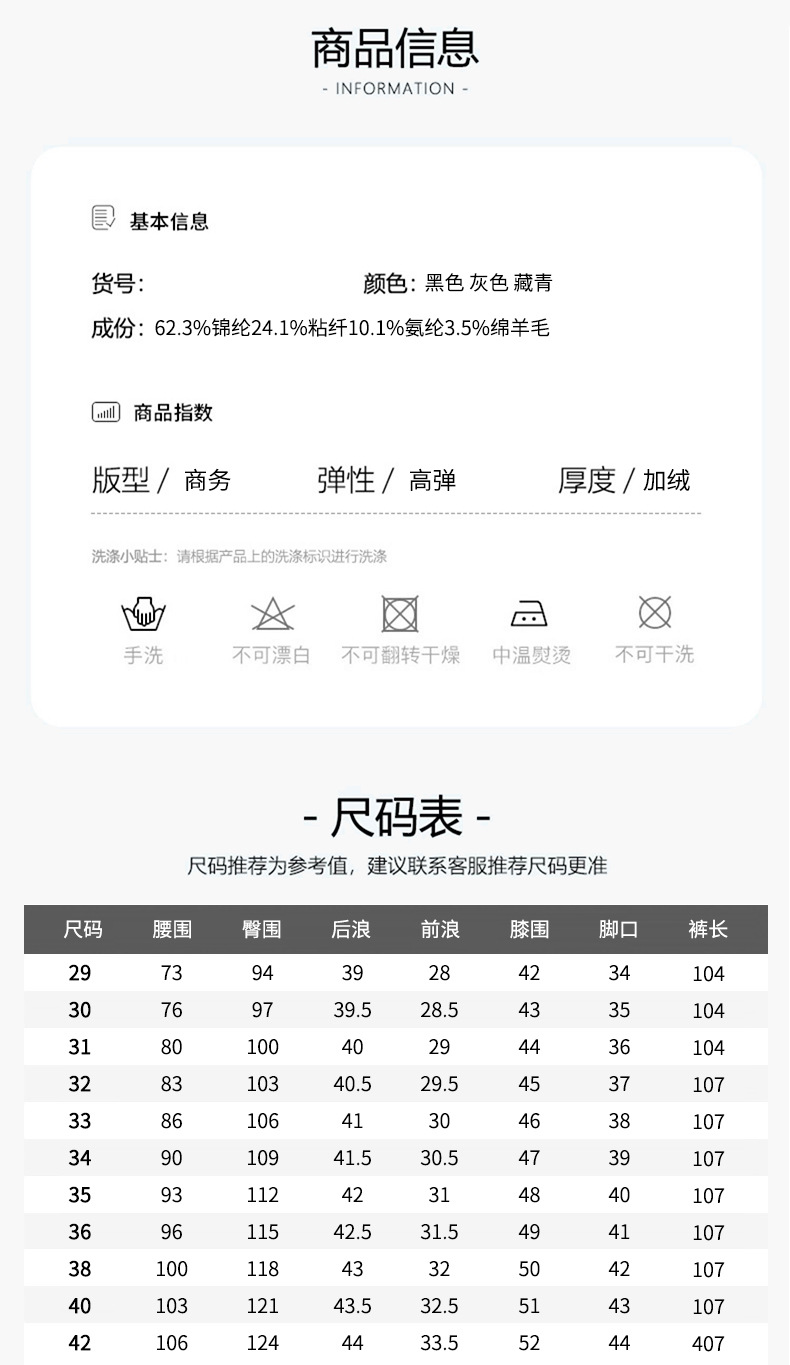 商品信息
- INFORMATION -

基本信息

货号:

颜色: 黑色 灰色 藏青

成份: 62.3%锦纶24.1%粘纤10.1%氨纶3.5%绵羊毛

商品指数

版型 / 商务

弹性 / 高弹

厚度 / 加绒

洗涤小贴士: 请根据产品上的洗涤标识进行洗涤

手洗

不可漂白

不可翻转干燥

中温熨烫

不可干洗

- 尺码表 -

尺码推荐为参考值，建议联系客服推荐尺码更准

| 尺码 | 腰围 | 臀围 | 后浪 | 前浪 | 膝围 | 脚口 | 裤长 |
|---|---|---|---|---|---|---|---|
| 29 | 73 | 94 | 39 | 28 | 42 | 34 | 104 |
| 30 | 76 | 97 | 39.5 | 28.5 | 43 | 35 | 104 |
| 31 | 80 | 100 | 40 | 29 | 44 | 36 | 104 |
| 32 | 83 | 103 | 40.5 | 29.5 | 45 | 37 | 107 |
| 33 | 86 | 106 | 41 | 30 | 46 | 38 | 107 |
| 34 | 90 | 109 | 41.5 | 30.5 | 47 | 39 | 107 |
| 35 | 93 | 112 | 42 | 31 | 48 | 40 | 107 |
| 36 | 96 | 115 | 42.5 | 31.5 | 49 | 41 | 107 |
| 38 | 100 | 118 | 43 | 32 | 50 | 42 | 107 |
| 40 | 103 | 121 | 43.5 | 32.5 | 51 | 43 | 107 |
| 42 | 106 | 124 | 44 | 33.5 | 52 | 44 | 407 |